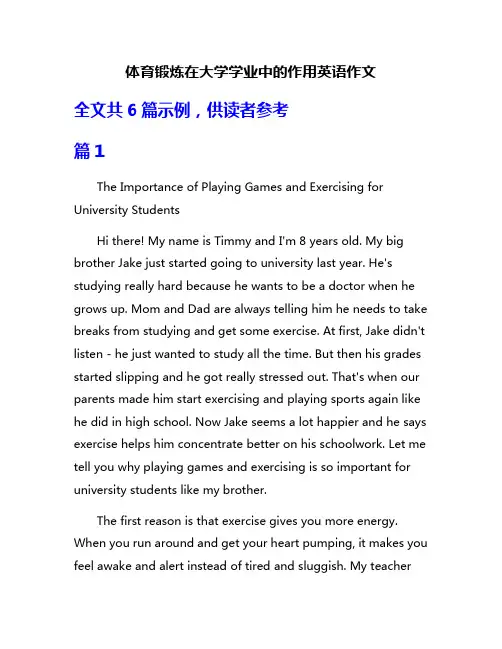 体育锻炼在大学学业中的作用英语作文

全文共 6 篇示例，供读者参考

篇 1

The Importance of Playing Games and Exercising for University Students

Hi there! My name is Timmy and I'm 8 years old. My big brother Jake just started going to university last year. He's studying really hard because he wants to be a doctor when he grows up. Mom and Dad are always telling him he needs to take breaks from studying and get some exercise. At first, Jake didn't listen - he just wanted to study all the time. But then his grades started slipping and he got really stressed out. That's when our parents made him start exercising and playing sports again like he did in high school. Now Jake seems a lot happier and he says exercise helps him concentrate better on his schoolwork. Let me tell you why playing games and exercising is so important for university students like my brother.

The first reason is that exercise gives you more energy. When you run around and get your heart pumping, it makes you feel awake and alert instead of tired and sluggish. My teacher